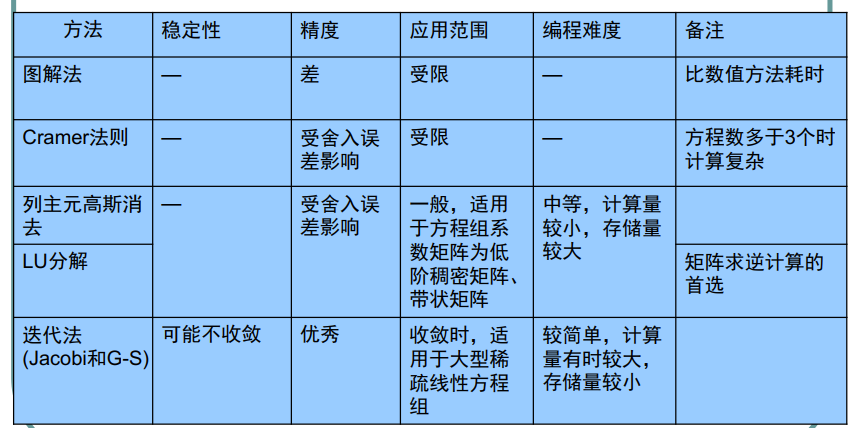 | 方法 | 稳定性 | 精度 | 应用范围 | 编程难度 | 备注 |
|---|---|---|---|---|---|
| 图解法 | — | 差 | 受限 | — | 比数值方法耗时 |
| Cramer法则 | — | 受舍入误差影响 | 受限 | — | 方程数多于3个时计算复杂 |
| 列主元高斯消去 | — | 受舍入误差影响 | 一般，适用于方程组系数矩阵为低阶稠密矩阵、带状矩阵 | 中等，计算量较小，存储量较大 | |
| LU分解 | | | | | 矩阵求逆计算的首选 |
| 迭代法 (Jacobi和G-S) | 可能不收敛 | 优秀 | 收敛时，适用于大型稀疏线性方程组 | 较简单，计算量有时较大，存储量较小 | |